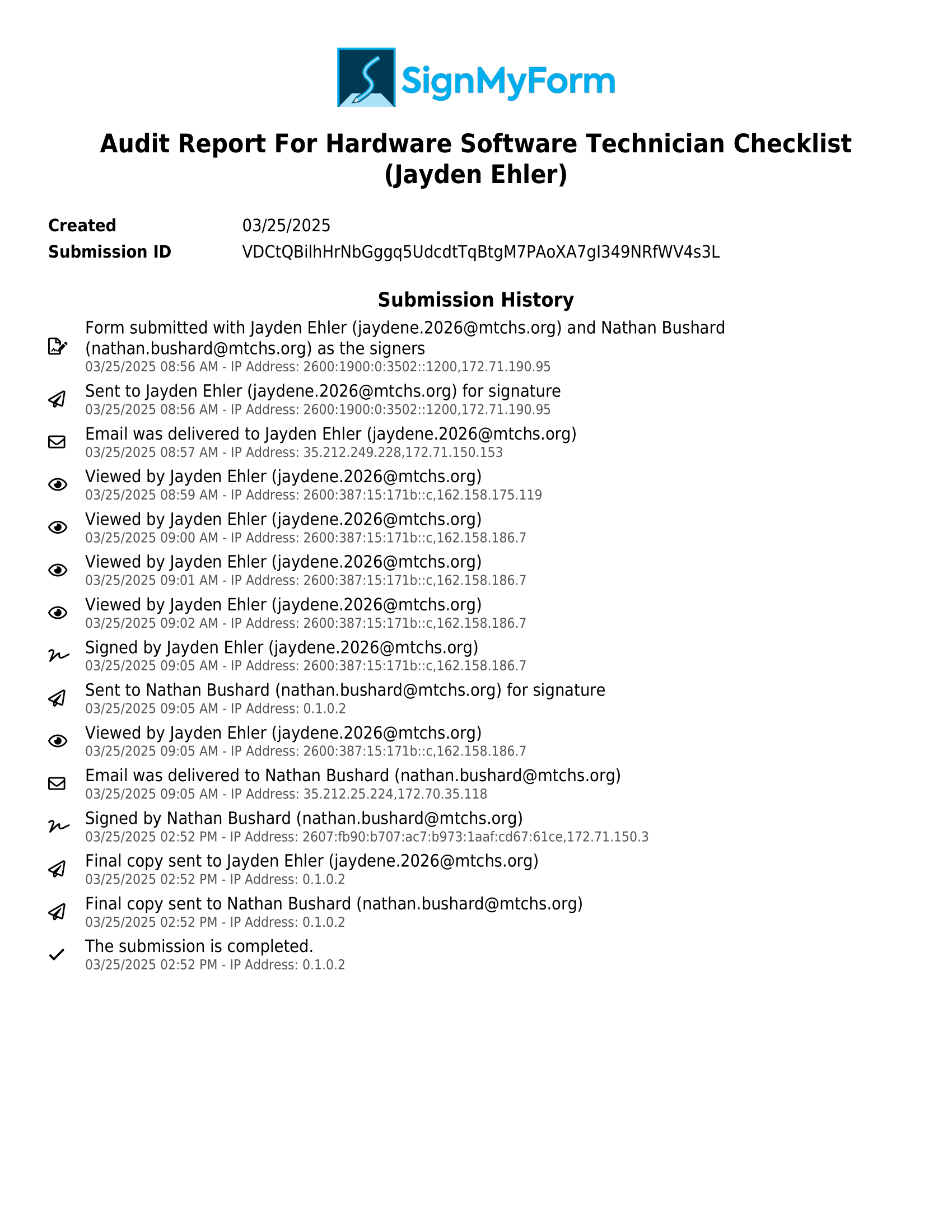 SignMyForm

Audit Report For Hardware Software Technician Checklist (Jayden Ehler)

Created 03/25/2025
Submission ID VDCtQBilhHrNbGggq5UdcdtTqBtgM7PAoXA7gI349NRfWV4s3L

Submission History

Form submitted with Jayden Ehler (jaydene.2026@mtchs.org) and Nathan Bushard (nathan.bushard@mtchs.org) as the signers
03/25/2025 08:56 AM - IP Address: 2600:1900:0:3502::1200,172.71.190.95

Sent to Jayden Ehler (jaydene.2026@mtchs.org) for signature
03/25/2025 08:56 AM - IP Address: 2600:1900:0:3502::1200,172.71.190.95

Email was delivered to Jayden Ehler (jaydene.2026@mtchs.org)
03/25/2025 08:57 AM - IP Address: 35.212.249.228,172.71.150.153

Viewed by Jayden Ehler (jaydene.2026@mtchs.org)
03/25/2025 08:59 AM - IP Address: 2600:387:15:171b::c,162.158.175.119

Viewed by Jayden Ehler (jaydene.2026@mtchs.org)
03/25/2025 09:00 AM - IP Address: 2600:387:15:171b::c,162.158.186.7

Viewed by Jayden Ehler (jaydene.2026@mtchs.org)
03/25/2025 09:01 AM - IP Address: 2600:387:15:171b::c,162.158.186.7

Viewed by Jayden Ehler (jaydene.2026@mtchs.org)
03/25/2025 09:02 AM - IP Address: 2600:387:15:171b::c,162.158.186.7

Signed by Jayden Ehler (jaydene.2026@mtchs.org)
03/25/2025 09:05 AM - IP Address: 2600:387:15:171b::c,162.158.186.7

Sent to Nathan Bushard (nathan.bushard@mtchs.org) for signature
03/25/2025 09:05 AM - IP Address: 0.1.0.2

Viewed by Jayden Ehler (jaydene.2026@mtchs.org)
03/25/2025 09:05 AM - IP Address: 2600:387:15:171b::c,162.158.186.7

Email was delivered to Nathan Bushard (nathan.bushard@mtchs.org)
03/25/2025 09:05 AM - IP Address: 35.212.25.224,172.70.35.118

Signed by Nathan Bushard (nathan.bushard@mtchs.org)
03/25/2025 02:52 PM - IP Address: 2607:fb90:b707:ac7:b973:1aaf:cd67:61ce,172.71.150.3

Final copy sent to Jayden Ehler (jaydene.2026@mtchs.org)
03/25/2025 02:52 PM - IP Address: 0.1.0.2

Final copy sent to Nathan Bushard (nathan.bushard@mtchs.org)
03/25/2025 02:52 PM - IP Address: 0.1.0.2

The submission is completed.
03/25/2025 02:52 PM - IP Address: 0.1.0.2